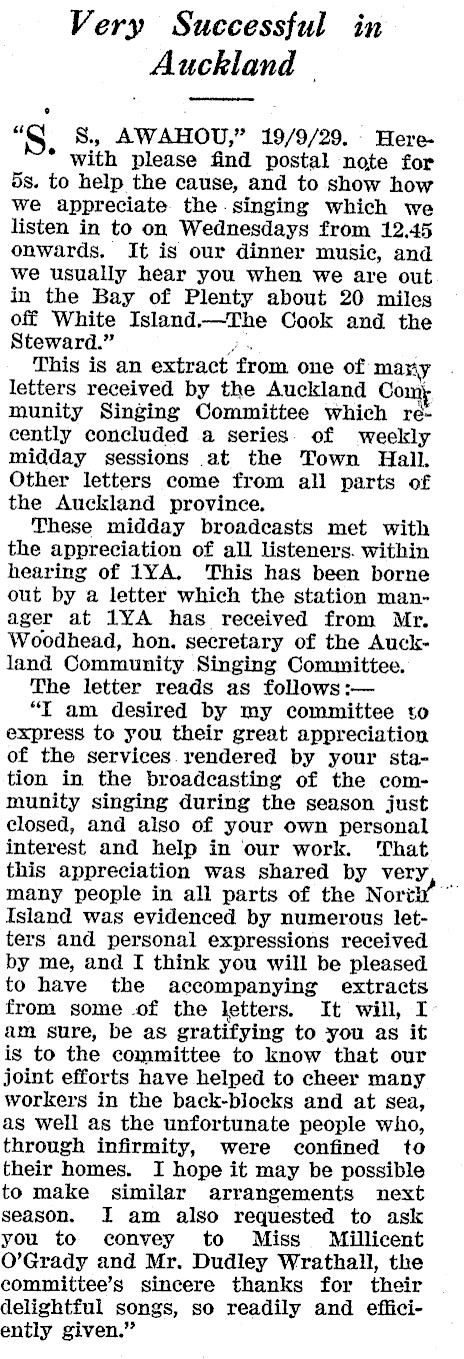 Very Successful in Auckland

"S. S., AWAHOU," 19/9/29. Herewith please find postal note for 5s. to help the cause, and to show how we appreciate the singing which we listen in to on Wednesdays from 12.45 onwards. It is our dinner music, and we usually hear you when we are out in the Bay of Plenty about 20 miles off White Island.—The Cook and the Steward."

This is an extract from one of many letters received by the Auckland Community Singing Committee which recently concluded a series of weekly midday sessions at the Town Hall. Other letters come from all parts of the Auckland province.

These midday broadcasts met with the appreciation of all listeners within hearing of 1YA. This has been borne out by a letter which the station manager at 1YA has received from Mr. Woodhead, hon. secretary of the Auckland Community Singing Committee.

The letter reads as follows:—

"I am desired by my committee to express to you their great appreciation of the services rendered by your station in the broadcasting of the community singing during the season just closed, and also of your own personal interest and help in our work. That this appreciation was shared by very many people in all parts of the North Island was evidenced by numerous letters and personal expressions received by me, and I think you will be pleased to have the accompanying extracts from some of the letters. It will, I am sure, be as gratifying to you as it is to the committee to know that our joint efforts have helped to cheer many workers in the back-blocks and at sea, as well as the unfortunate people who, through infirmity, were confined to their homes. I hope it may be possible to make similar arrangements next season. I am also requested to ask you to convey to Miss Millicent O'Grady and Mr. Dudley Wrathall, the committee's sincere thanks for their delightful songs, so readily and efficiently given."